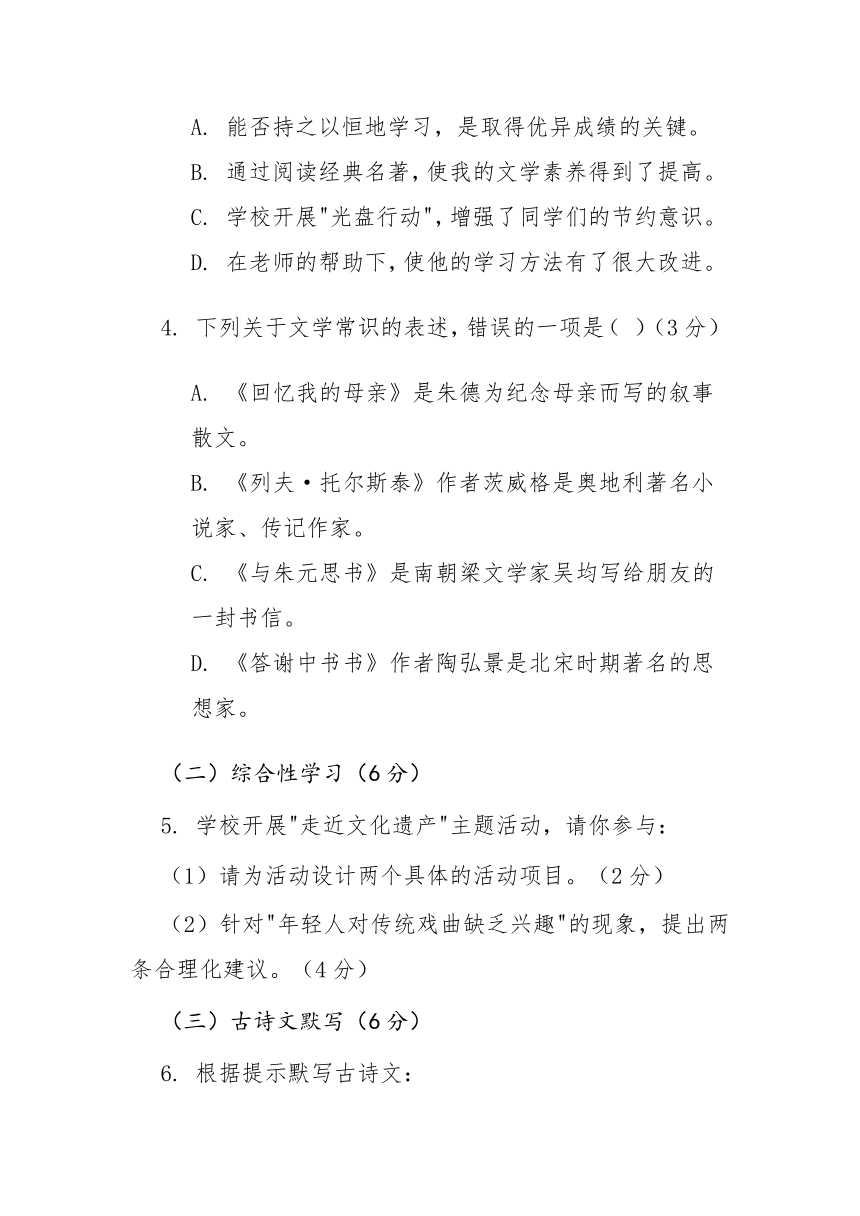 A. 能否持之以恒地学习，是取得优异成绩的关键。

B. 通过阅读经典名著，使我的文学素养得到了提高。

C. 学校开展"光盘行动"，增强了同学们的节约意识。

D. 在老师的帮助下，使他的学习方法有了很大改进。

4. 下列关于文学常识的表述，错误的一项是（ ）（3 分）

A. 《回忆我的母亲》是朱德为纪念母亲而写的叙事散文。

B. 《列夫·托尔斯泰》作者茨威格是奥地利著名小说家、传记作家。

C. 《与朱元思书》是南朝梁文学家吴均写给朋友的一封书信。

D. 《答谢中书书》作者陶弘景是北宋时期著名的思想家。

（二）综合性学习（6 分）

5. 学校开展"走近文化遗产"主题活动，请你参与：

（1）请为活动设计两个具体的活动项目。（2 分）

（2）针对"年轻人对传统戏曲缺乏兴趣"的现象，提出两条合理化建议。（4 分）

（三）古诗文默写（6 分）

6. 根据提示默写古诗文：